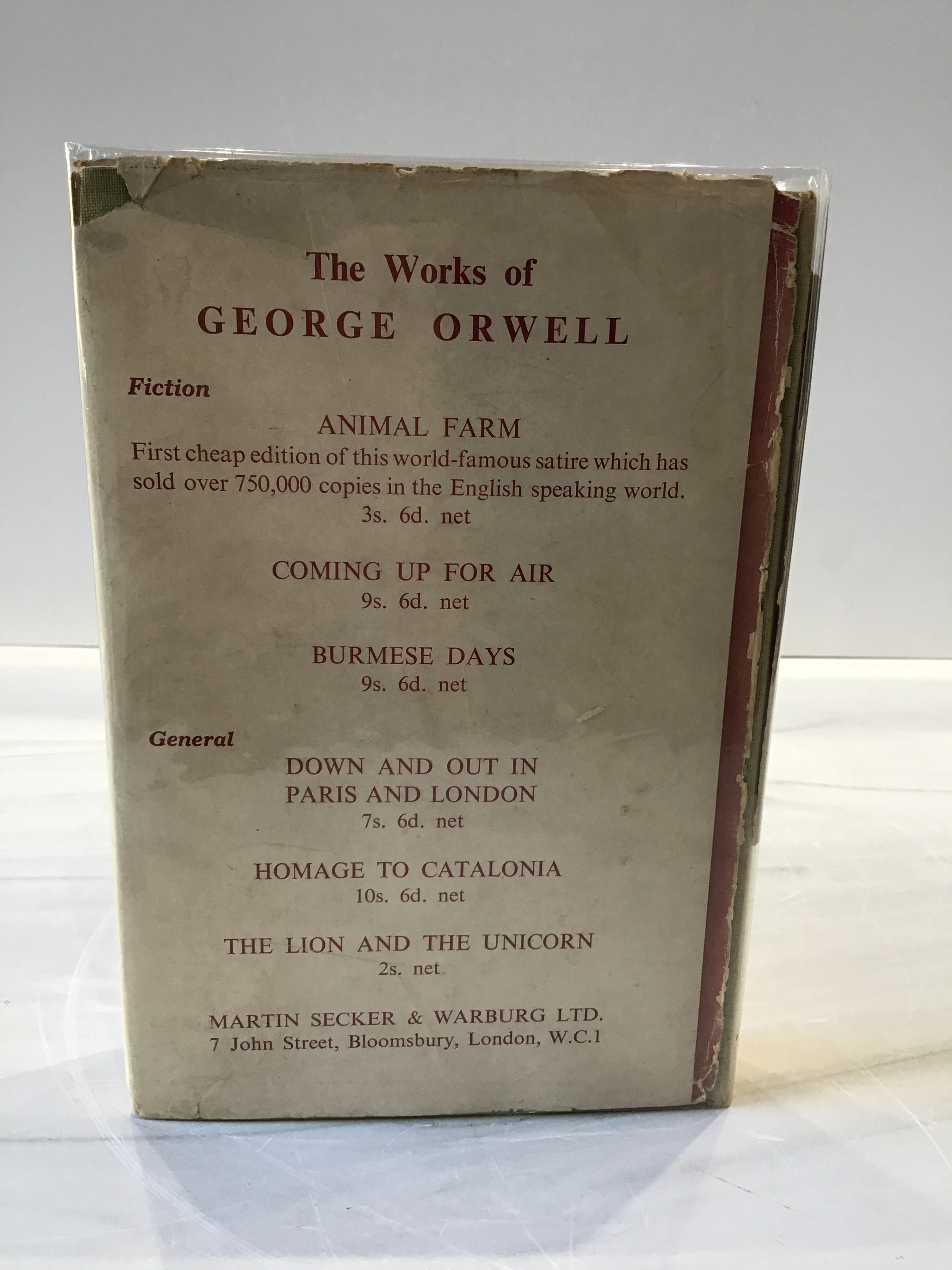 The Works of
GEORGE ORWELL

Fiction

ANIMAL FARM

First cheap edition of this world-famous satire which has sold over 750,000 copies in the English speaking world.

3s. 6d. net

COMING UP FOR AIR
9s. 6d. net

BURMESE DAYS
9s. 6d. net

General

DOWN AND OUT IN
PARIS AND LONDON
7s. 6d. net

HOMAGE TO CATALONIA
10s. 6d. net

THE LION AND THE UNICORN
2s. net

MARTIN SECKER & WARBURG LTD.
7 John Street, Bloomsbury, London, W.C.1